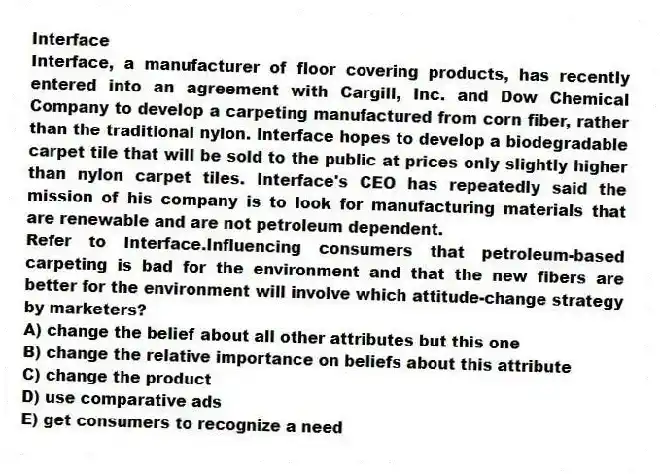 Interface
Interface, a manufacturer of floor covering products, has recently entered into an agreement with Cargill, Inc. and Dow Chemical Company to develop a carpeting manufactured from corn fiber, rather than the traditional nylon. Interface hopes to develop a biodegradable carpet tile that will be sold to the public at prices only slightly higher than nylon carpet tiles. Interface's CEO has repeatedly said the mission of his company is to look for manufacturing materials that are renewable and are not petroleum dependent.
Refer to Interface.Influencing consumers that petroleum-based carpeting is bad for the environment and that the new fibers are better for the environment will involve which attitude-change strategy by marketers?
A) change the belief about all other attributes but this one
B) change the relative importance on beliefs about this attribute
C) change the product
D) use comparative ads
E) get consumers to recognize a need